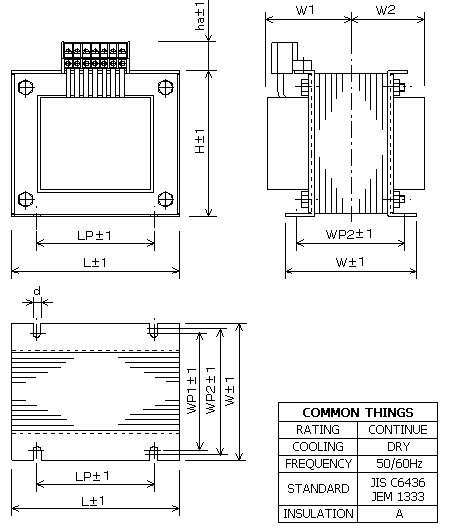 ha±1

H±1

LP±1

L±1

W1

W2

WP2±1

W±1

d

WP1±1

WP2±1

W±1

LP±1

L±1

| COMMON THINGS | |
|---|---|
| RATING | CONTINUE |
| COOLING | DRY |
| FREQUENCY | 50/60Hz |
| STANDARD | JIS C6436 JEM 1333 |
| INSULATION | A |